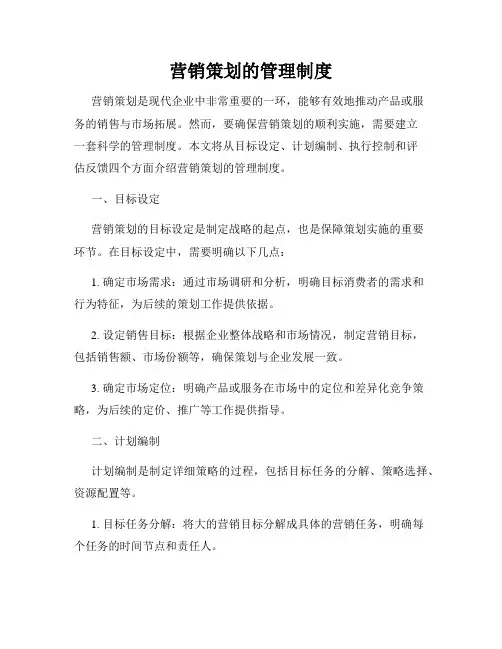 营销策划的管理制度

营销策划是现代企业中非常重要的一环，能够有效地推动产品或服务的销售与市场拓展。然而，要确保营销策划的顺利实施，需要建立一套科学的管理制度。本文将从目标设定、计划编制、执行控制和评估反馈四个方面介绍营销策划的管理制度。

一、目标设定

营销策划的目标设定是制定战略的起点，也是保障策划实施的重要环节。在目标设定中，需要明确以下几点：

1. 确定市场需求：通过市场调研和分析，明确目标消费者的需求和行为特征，为后续的策划工作提供依据。

2. 设定销售目标：根据企业整体战略和市场情况，制定营销目标，包括销售额、市场份额等，确保策划与企业发展一致。

3. 确定市场定位：明确产品或服务在市场中的定位和差异化竞争策略，为后续的定价、推广等工作提供指导。

二、计划编制

计划编制是制定详细策略的过程，包括目标任务的分解、策略选择、资源配置等。

1. 目标任务分解：将大的营销目标分解成具体的营销任务，明确每个任务的时间节点和责任人。